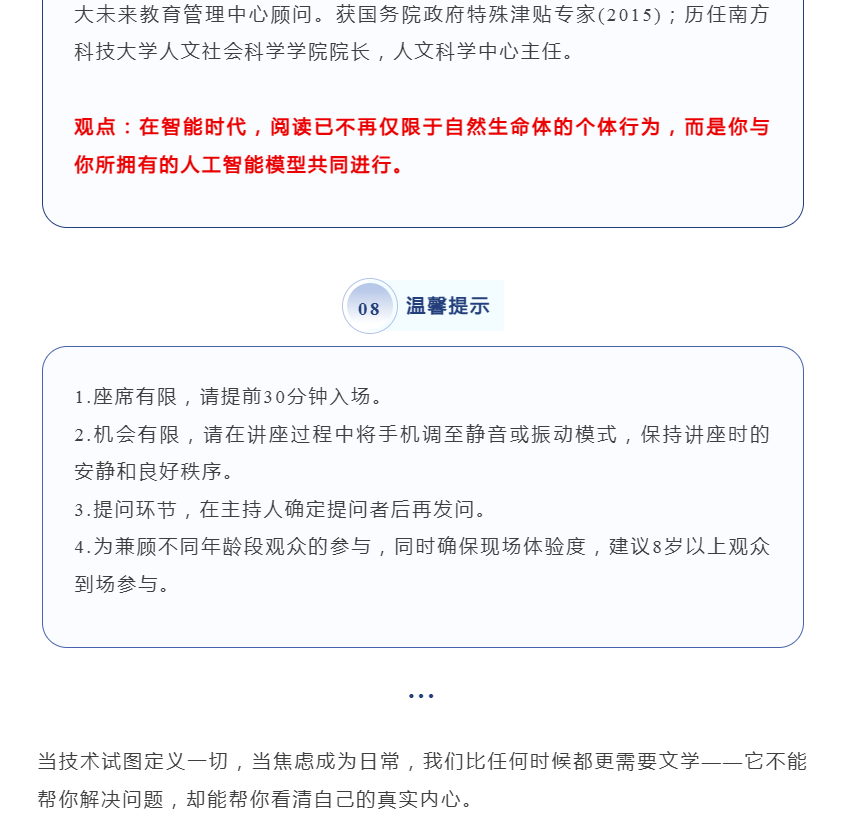 大未来教育管理中心顾问。获国务院政府特殊津贴专家(2015)；历任南方科技大学人文社会科学学院院长，人文科学中心主任。

观点：在智能时代，阅读已不再仅限于自然生命体的个体行为，而是你与你所拥有的人工智能模型共同进行。

08 温馨提示

1.座席有限，请提前30分钟入场。
2.机会有限，请在讲座过程中将手机调至静音或振动模式，保持讲座时的安静和良好秩序。
3.提问环节，在主持人确定提问者后再发问。
4.为兼顾不同年龄段观众的参与，同时确保现场体验度，建议8岁以上观众到场参与。

...

当技术试图定义一切，当焦虑成为日常，我们比任何时候都更需要文学——它不能帮你解决问题，却能帮你看清自己的真实内心。